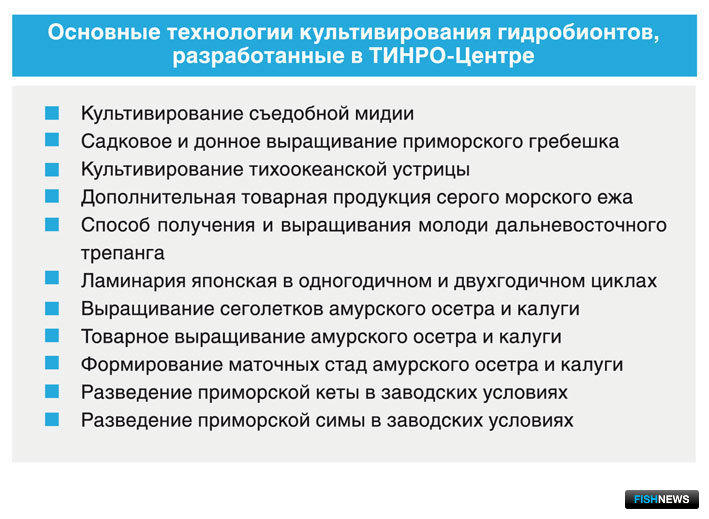 Основные технологии культивирования гидробионтов, разработанные в ТИНРО-Центре

• Культивирование съедобной мидии
• Садковое и донное выращивание приморского гребешка
• Культивирование тихоокеанской устрицы
• Дополнительная товарная продукция серого морского ежа
• Способ получения и выращивания молоди дальневосточного трепанга
• Ламинария японская в одногодичном и двухгодичном циклах
• Выращивание сеголетков амурского осетра и калуги
• Товарное выращивание амурского осетра и калуги
• Формирование маточных стад амурского осетра и калуги
• Разведение приморской кеты в заводских условиях
• Разведение приморской симы в заводских условиях

FISHNEWS